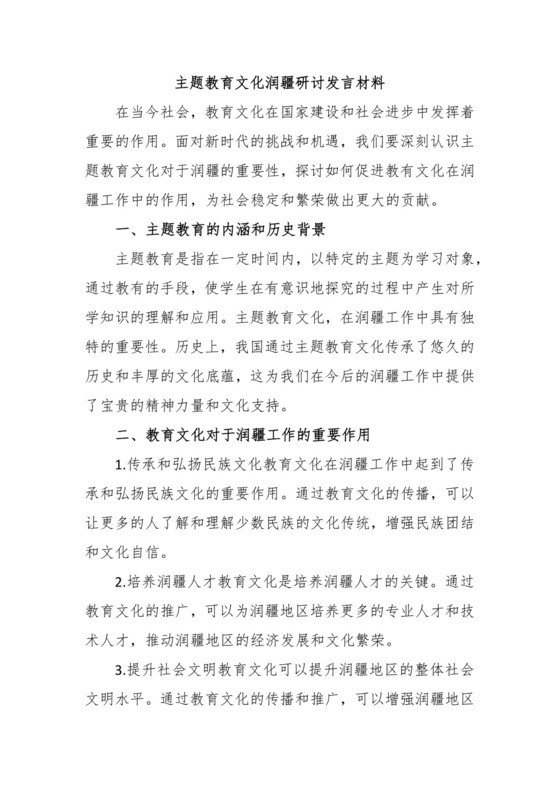 主题教育文化润疆研讨发言材料

在当今社会，教育文化在国家建设和社会进步中发挥着重要的作用。面对新时代的挑战和机遇，我们要深刻认识主题教育文化对于润疆的重要性，探讨如何促进教有文化在润疆工作中的作用，为社会稳定和繁荣做出更大的贡献。

一、主题教育的内涵和历史背景

主题教育是指在一定时间内，以特定的主题为学习对象，通过教有的手段，使学生在有意识地探究的过程中产生对所学知识的理解和应用。主题教育文化，在润疆工作中具有独特的重要性。历史上，我国通过主题教育文化传承了悠久的历史和丰厚的文化底蕴，这为我们在今后的润疆工作中提供了宝贵的精神力量和文化支持。

二、教育文化对于润疆工作的重要作用

1.传承和弘扬民族文化教育文化在润疆工作中起到了传承和弘扬民族文化的重要作用。通过教育文化的传播，可以让更多的人了解和理解少数民族的文化传统，增强民族团结和文化自信。

2.培养润疆人才教育文化是培养润疆人才的关键。通过教育文化的推广，可以为润疆地区培养更多的专业人才和技术人才，推动润疆地区的经济发展和文化繁荣。

3.提升社会文明教育文化可以提升润疆地区的整体社会文明水平。通过教育文化的传播和推广，可以增强润疆地区